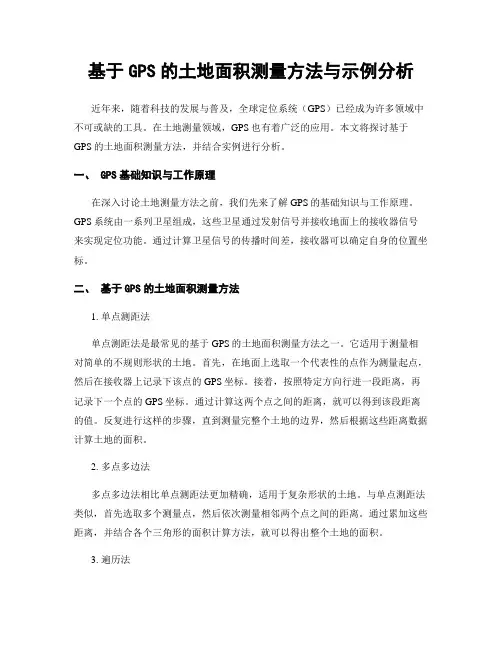 基于 GPS 的土地面积测量方法与示例分析

近年来，随着科技的发展与普及，全球定位系统（GPS）已经成为许多领域中不可或缺的工具。在土地测量领域，GPS 也有着广泛的应用。本文将探讨基于 GPS 的土地面积测量方法，并结合实例进行分析。

一、 GPS 基础知识与工作原理

在深入讨论土地测量方法之前，我们先来了解 GPS 的基础知识与工作原理。GPS 系统由一系列卫星组成，这些卫星通过发射信号并接收地面上的接收器信号来实现定位功能。通过计算卫星信号的传播时间差，接收器可以确定自身的位置坐标。

二、 基于 GPS 的土地面积测量方法

1. 单点测距法

单点测距法是最常见的基于 GPS 的土地面积测量方法之一。它适用于测量相对简单的不规则形状的土地。首先，在地面上选取一个代表性的点作为测量起点，然后在接收器上记录下该点的 GPS 坐标。接着，按照特定方向行进一段距离，再记录下一个点的 GPS 坐标。通过计算这两个点之间的距离，就可以得到该段距离的值。反复进行这样的步骤，直到测量完整个土地的边界，然后根据这些距离数据计算土地的面积。

2. 多点多边法

多点多边法相比单点测距法更加精确，适用于复杂形状的土地。与单点测距法类似，首先选取多个测量点，然后依次测量相邻两个点之间的距离。通过累加这些距离，并结合各个三角形的面积计算方法，就可以得出整个土地的面积。

3. 遍历法